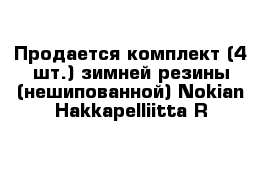 Продается комплект (4 шт.) зимней резины (нешипованной) Nokian Hakkapelliitta R